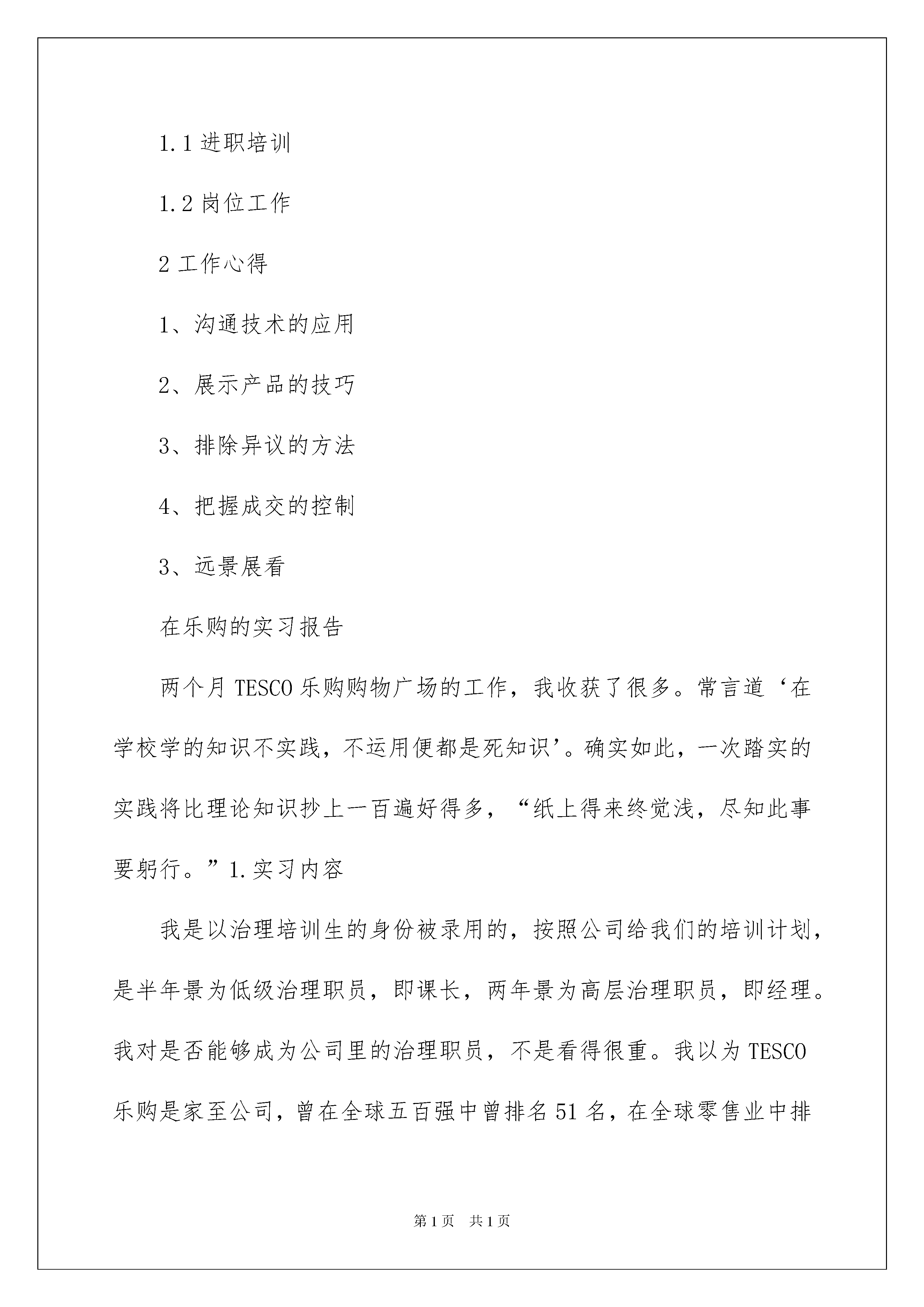 1.1 进职培训

1.2 岗位工作

2 工作心得

1、沟通技术的应用

2、展示产品的技巧

3、排除异议的方法

4、把握成交的控制

3、远景展看

在乐购的实习报告

两个月 TESCO 乐购购物广场的工作，我收获了很多。常言道‘在学校学的知识不实践，不运用便都是死知识’。确实如此，一次踏实的实践将比理论知识抄上一百遍好得多，“纸上得来终觉浅，尽知此事要躬行。”1.实习内容

我是以治理培训生的身份被录用的，按照公司给我们的培训计划，是半年景为低级治理职员，即课长，两年景为高层治理职员，即经理。我对是否能够成为公司里的治理职员，不是看得很重。我以为 TESCO 乐购是家至公司，曾在全球五百强中曾排名 51 名，在全球零售业中排

第 1 页　共 1 页